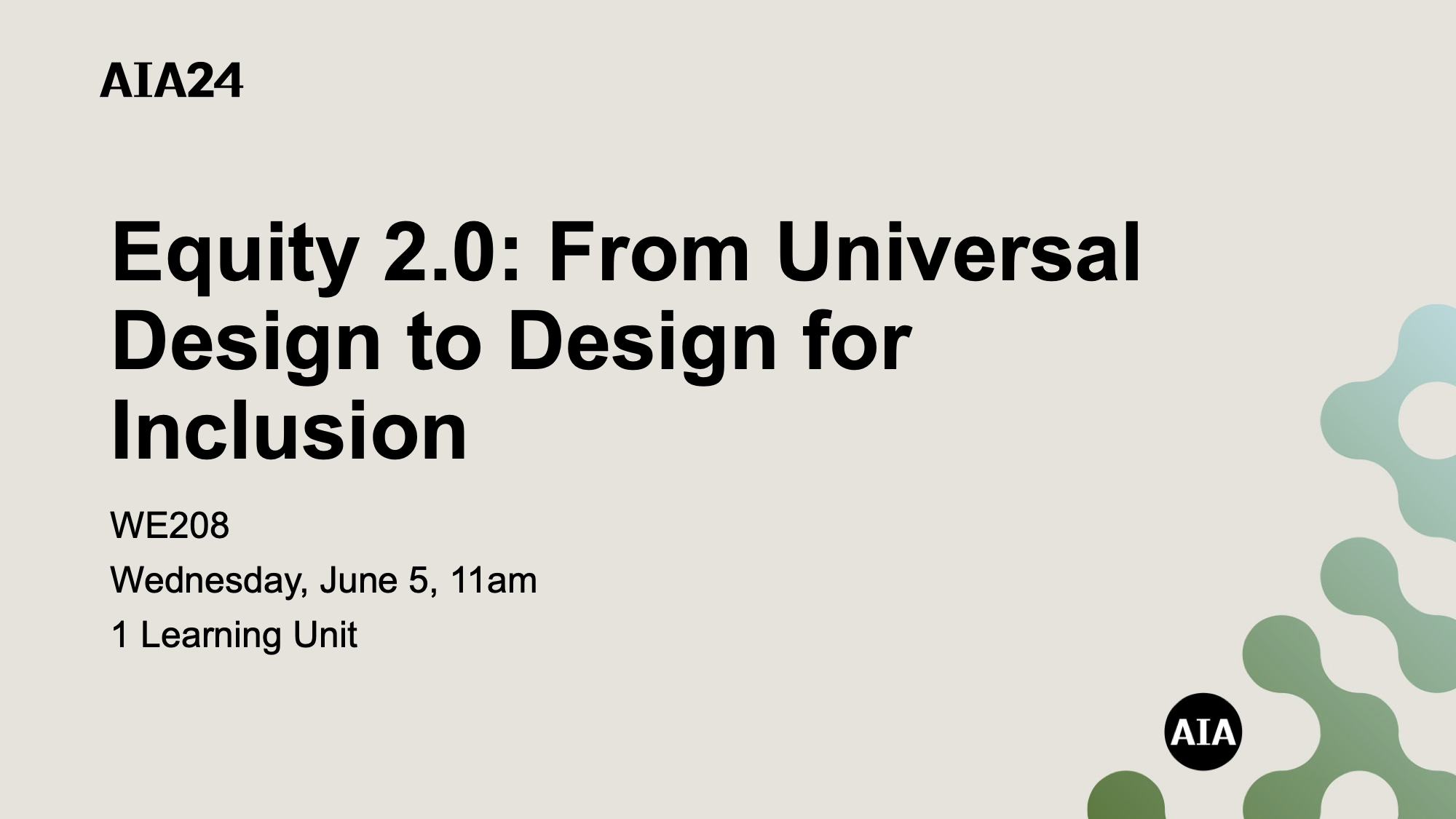 AIA24

Equity 2.0: From Universal Design to Design for Inclusion

WE208

Wednesday, June 5, 11am

1 Learning Unit

AIA